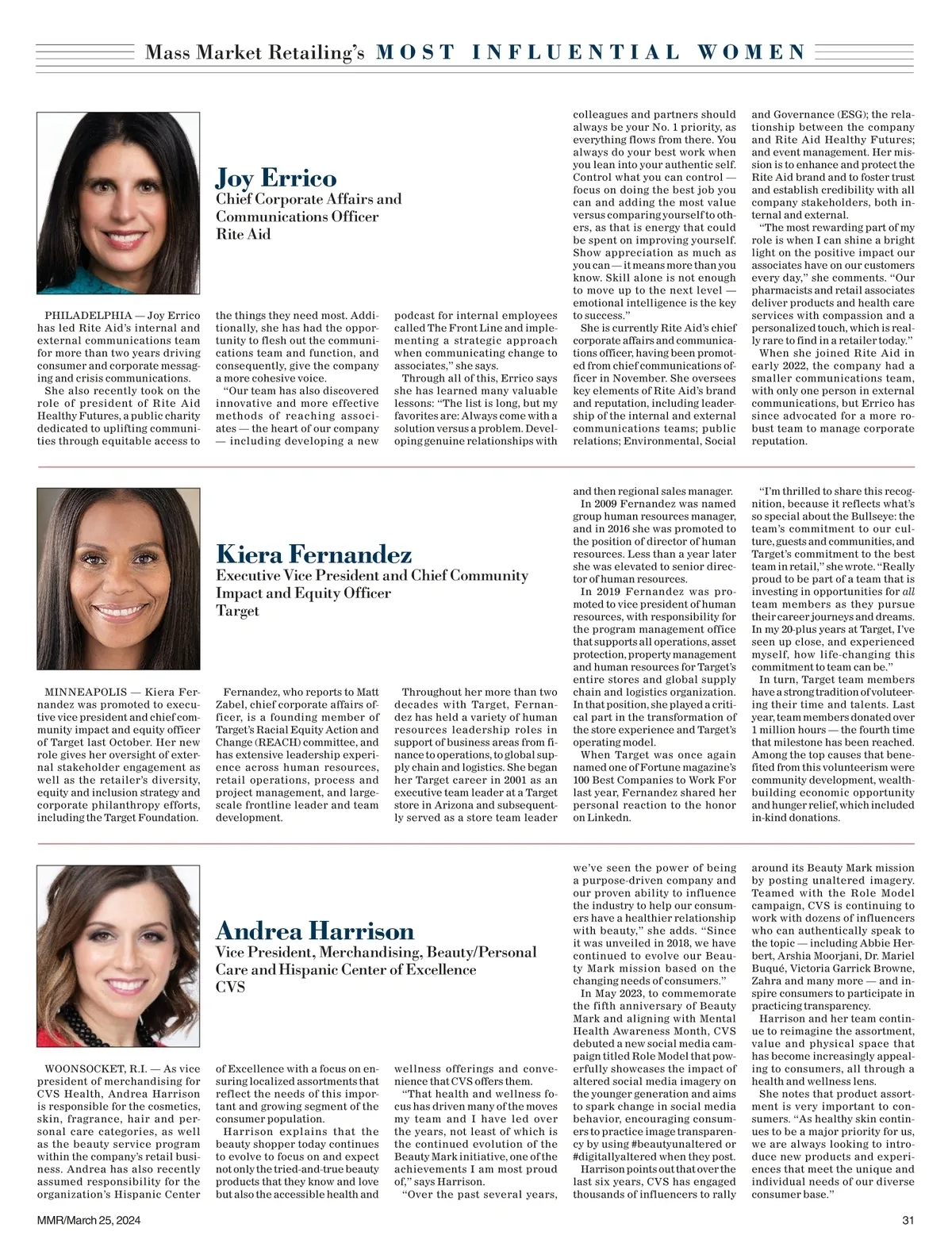 Mass Market Retailing's MOST INFLUENTIAL WOMEN

Joy Errico
Chief Corporate Affairs and Communications Officer
Rite Aid

PHILADELPHIA — Joy Errico has led Rite Aid's internal and external communications team for more than two years driving consumer and corporate messaging and crisis communications.

She also recently took on the role of president of Rite Aid Healthy Futures, a public charity dedicated to uplifting communities through equitable access to the things they need most. Additionally, she has had the opportunity to flesh out the communications team and function, and consequently, give the company a more cohesive voice.

"Our team has also discovered innovative and more effective methods of reaching associates — the heart of our company — including developing a new podcast for internal employees called The Front Line and implementing a strategic approach when communicating change to associates," she says.

Through all of this, Errico says she has learned many valuable lessons: "The list is long, but my favorites are: Always come with a solution versus a problem. Developing genuine relationships with colleagues and partners should always be your No. 1 priority, as everything flows from there. You always do your best work when you lean into your authentic self. Control what you can control — focus on doing the best job you can and adding the most value versus comparing yourself to others, as that is energy that could be spent on improving yourself. Show appreciation as much as you can — it means more than you know. Skill alone is not enough to move up to the next level — emotional intelligence is the key to success."

She is currently Rite Aid's chief corporate affairs and communications officer, having been promoted from chief communications officer in November. She oversees key elements of Rite Aid's brand and reputation, including leadership of the internal and external communications teams; public relations; Environmental, Social and Governance (ESG); the relationship between the company and Rite Aid Healthy Futures; and event management. Her mission is to enhance and protect the Rite Aid brand and to foster trust and establish credibility with all company stakeholders, both internal and external.

"The most rewarding part of my role is when I can shine a bright light on the positive impact our associates have on our customers every day," she comments. "Our pharmacists and retail associates deliver products and health care services with compassion and a personalized touch, which is really rare to find in a retailer today."

When she joined Rite Aid in early 2022, the company had a smaller communications team, with only one person in external communications, but Errico has since advocated for a more robust team to manage corporate reputation.

Kiera Fernandez
Executive Vice President and Chief Community Impact and Equity Officer
Target

MINNEAPOLIS — Kiera Fernandez was promoted to executive vice president and chief community impact and equity officer of Target last October. Her new role gives her oversight of external stakeholder engagement as well as the retailer's diversity, equity and inclusion strategy and corporate philanthropy efforts, including the Target Foundation.

Fernandez, who reports to Matt Zabel, chief corporate affairs officer, is a founding member of Target's Racial Equity Action and Change (REACH) committee, and has extensive leadership experience across human resources, retail operations, process and project management, and large-scale frontline leader and team development.

Throughout her more than two decades with Target, Fernandez has held a variety of human resources leadership roles in support of business areas from finance to operations, to global supply chain and logistics. She began her Target career in 2001 as an executive team leader at a Target store in Arizona and subsequently served as a store team leader and then regional sales manager.

In 2009 Fernandez was named group human resources manager, and in 2016 she was promoted to the position of director of human resources. Less than a year later she was elevated to senior director of human resources.

In 2019 Fernandez was promoted to vice president of human resources, with responsibility for the program management office that supports all operations, asset protection, property management and human resources for Target's entire stores and global supply chain and logistics organization. In that position, she played a critical part in the transformation of the store experience and Target's operating model.

When Target was once again named one of Fortune magazine's 100 Best Companies to Work For last year, Fernandez shared her personal reaction to the honor on Linkedn.

"I'm thrilled to share this recognition, because it reflects what's so special about the Bullseye: the team's commitment to our culture, guests and communities, and Target's commitment to the best team in retail," she wrote. "Really proud to be part of a team that is investing in opportunities for all team members as they pursue their career journeys and dreams. In my 20-plus years at Target, I've seen up close, and experienced myself, how life-changing this commitment to team can be."

In turn, Target team members have a strong tradition of volunteering their time and talents. Last year, team members donated over 1 million hours — the fourth time that milestone has been reached. Among the top causes that benefited from this volunteerism were community development, wealth-building economic opportunity and hunger relief, which included in-kind donations.

Andrea Harrison
Vice President, Merchandising, Beauty/Personal Care and Hispanic Center of Excellence
CVS

WOONSOCKET, R.I. — As vice president of merchandising for CVS Health, Andrea Harrison is responsible for the cosmetics, skin, fragrance, hair and personal care categories, as well as the beauty service program within the company's retail business. Andrea has also recently assumed responsibility for the organization's Hispanic Center of Excellence with a focus on ensuring localized assortments that reflect the needs of this important and growing segment of the consumer population.

Harrison explains that the beauty shopper today continues to evolve to focus on and expect not only the tried-and-true beauty products that they know and love but also the accessible health and wellness offerings and convenience that CVS offers them.

"That health and wellness focus has driven many of the moves my team and I have led over the years, not least of which is the continued evolution of the Beauty Mark initiative, one of the achievements I am most proud of," says Harrison.

"Over the past several years, we've seen the power of being a purpose-driven company and our proven ability to influence the industry to help our consumers have a healthier relationship with beauty," she adds. "Since it was unveiled in 2018, we have continued to evolve our Beauty Mark mission based on the changing needs of consumers."

In May 2023, to commemorate the fifth anniversary of Beauty Mark and aligning with Mental Health Awareness Month, CVS debuted a new social media campaign titled Role Model that powerfully showcases the impact of altered social media imagery on the younger generation and aims to spark change in social media behavior, encouraging consumers to practice image transparency by using #beautyunaltered or #digitallyaltered when they post.

Harrison points out that over the last six years, CVS has engaged thousands of influencers to rally around its Beauty Mark mission by posting unaltered imagery. Teamed with the Role Model campaign, CVS is continuing to work with dozens of influencers who can authentically speak to the topic — including Abbie Herbert, Arshia Moorjani, Dr. Mariel Buqué, Victoria Garrick Browne, Zahra and many more — and inspire consumers to participate in practicing transparency.

Harrison and her team continue to reimagine the assortment, value and physical space that has become increasingly appealing to consumers, all through a health and wellness lens.

She notes that product assortment is very important to consumers. "As healthy skin continues to be a major priority for us, we are always looking to introduce new products and experiences that meet the unique and individual needs of our diverse consumer base."

MMR/March 25, 2024

31